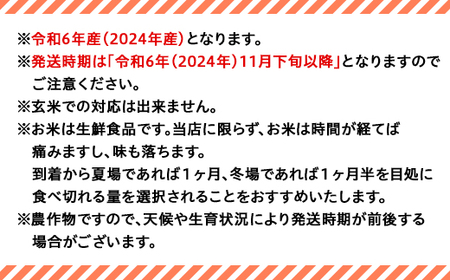 ※令和6年産(2024年産)となります。
※発送時期は「令和6年(2024年)11月下旬以降」となりますのでご注意ください。
※玄米での対応は出来ません。
※お米は生鮮食品です。当店に限らず、お米は時間が経てば痛みますし、味も落ちます。
到着から夏場であれば1ヶ月、冬場であれば1ヶ月半を目処に食べ切れる量を選択されることをおすすめいたします。
※農作物ですので、天候や生育状況により発送時期が前後する場合がございます。